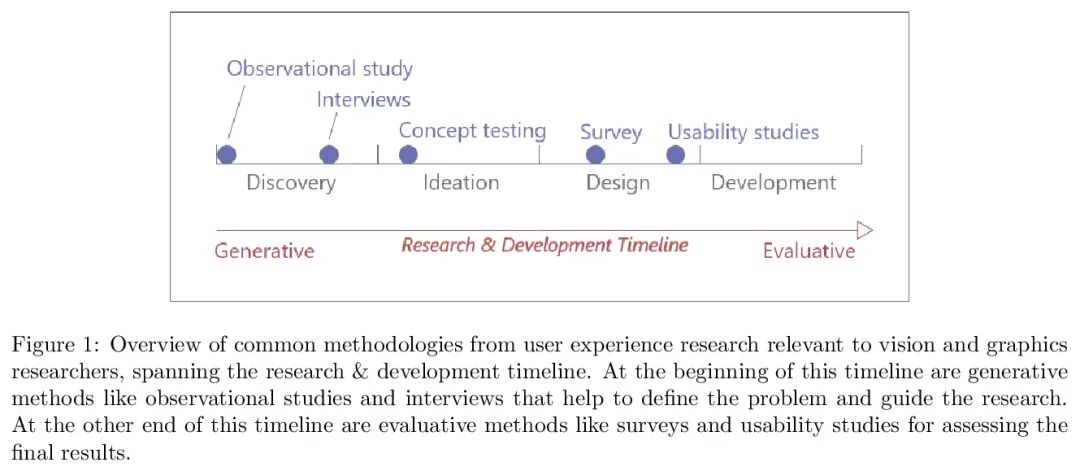 Observational study
Interviews
Concept testing
Survey
Usability studies
Discovery
Ideation
Design
Development
Generative
Research & Development Timeline
Evaluative

Figure 1: Overview of common methodologies from user experience research relevant to vision and graphics researchers, spanning the research & development timeline. At the beginning of this timeline are generative methods like observational studies and interviews that help to define the problem and guide the research. At the other end of this timeline are evaluative methods like surveys and usability studies for assessing the final results.